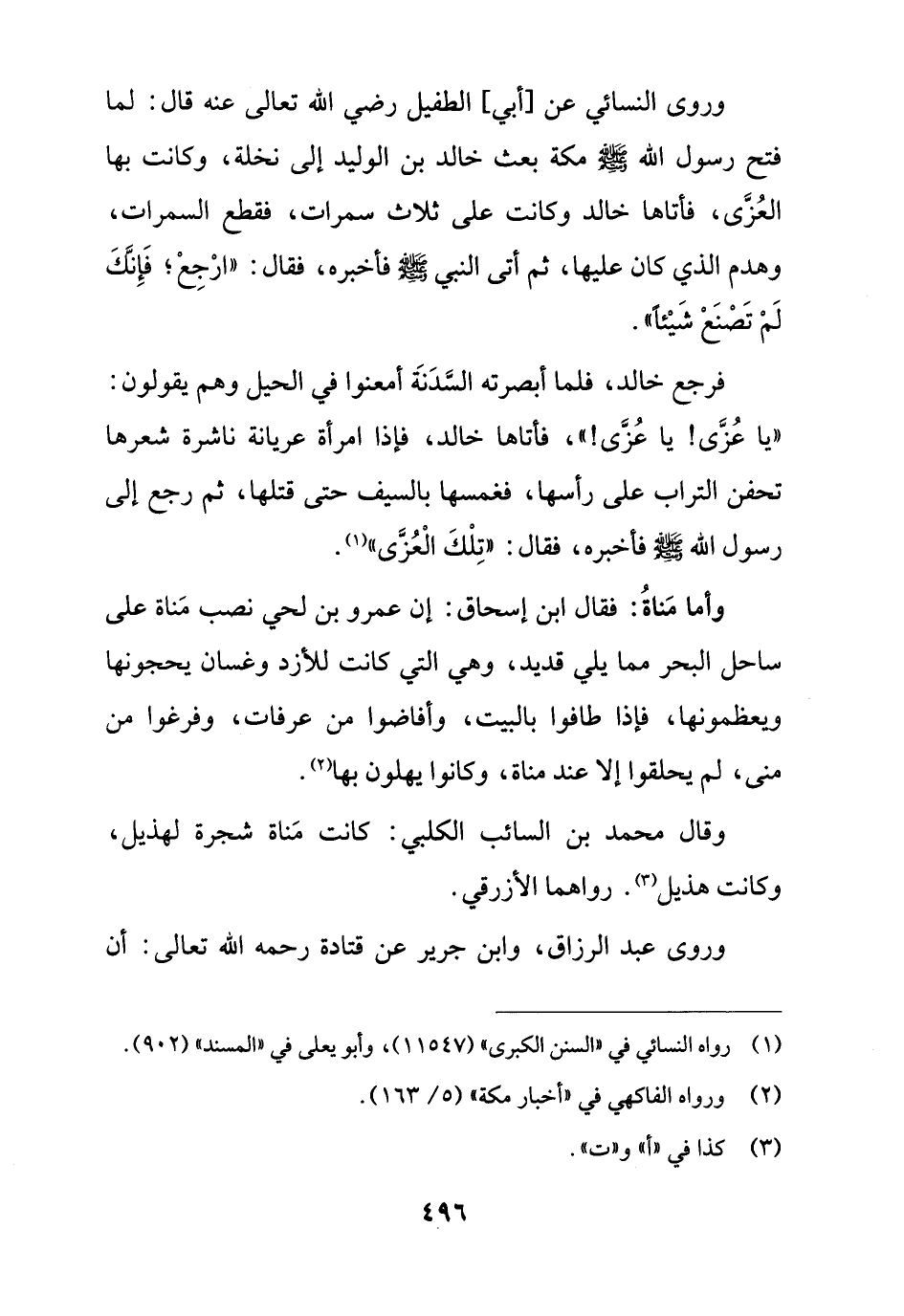 وروى النسائي عن [أبي] الطفيل رضي الله تعالى عنه قال: لما فتح رسول الله ﷺ مكة بعث خالد بن الوليد إلى نخلة، وكانت بها العُزَّى، فأتاها خالد وكانت على ثلاث سمرات، فقطع السمرات، وهدم الذي كان عليها، ثم أتى النبي ﷺ فأخبره، فقال: «ارْجِعْ؛ فَإِنَّكَ لَمْ تَصْنَعْ شَيْئاً».

فرجع خالد، فلما أبصرته السَّدَنَة أمعنوا في الحيل وهم يقولون: «يا عُزَّى! يا عُزَّى!»، فأتاها خالد، فإذا امرأة عريانة ناشرة شعرها تحفن التراب على رأسها، فغمسها بالسيف حتى قتلها، ثم رجع إلى رسول الله ﷺ فأخبره، فقال: «تِلْكَ الْعُزَّى»(١).

وأما مَناةُ: فقال ابن إسحاق: إن عمرو بن لحي نصب مَناة على ساحل البحر مما يلي قديد، وهي التي كانت للأزد وغسان يحجونها ويعظمونها، فإذا طافوا بالبيت، وأفاضوا من عرفات، وفرغوا من منى، لم يحلقوا إلا عند مناة، وكانوا يهلون بها(٢).

وقال محمد بن السائب الكلبي: كانت مَناة شجرة لهذيل، وكانت هذيل(٣). رواهما الأزرقي.

وروى عبد الرزاق، وابن جرير عن قتادة رحمه الله تعالى: أن

(١) رواه النسائي في «السنن الكبرى» (١١٥٤٧)، وأبو يعلى في «المسند» (٩٠٢).
(٢) ورواه الفاكهي في «أخبار مكة» (٥/ ١٦٣).
(٣) كذا في «أ» و«ت».

٤٩٦